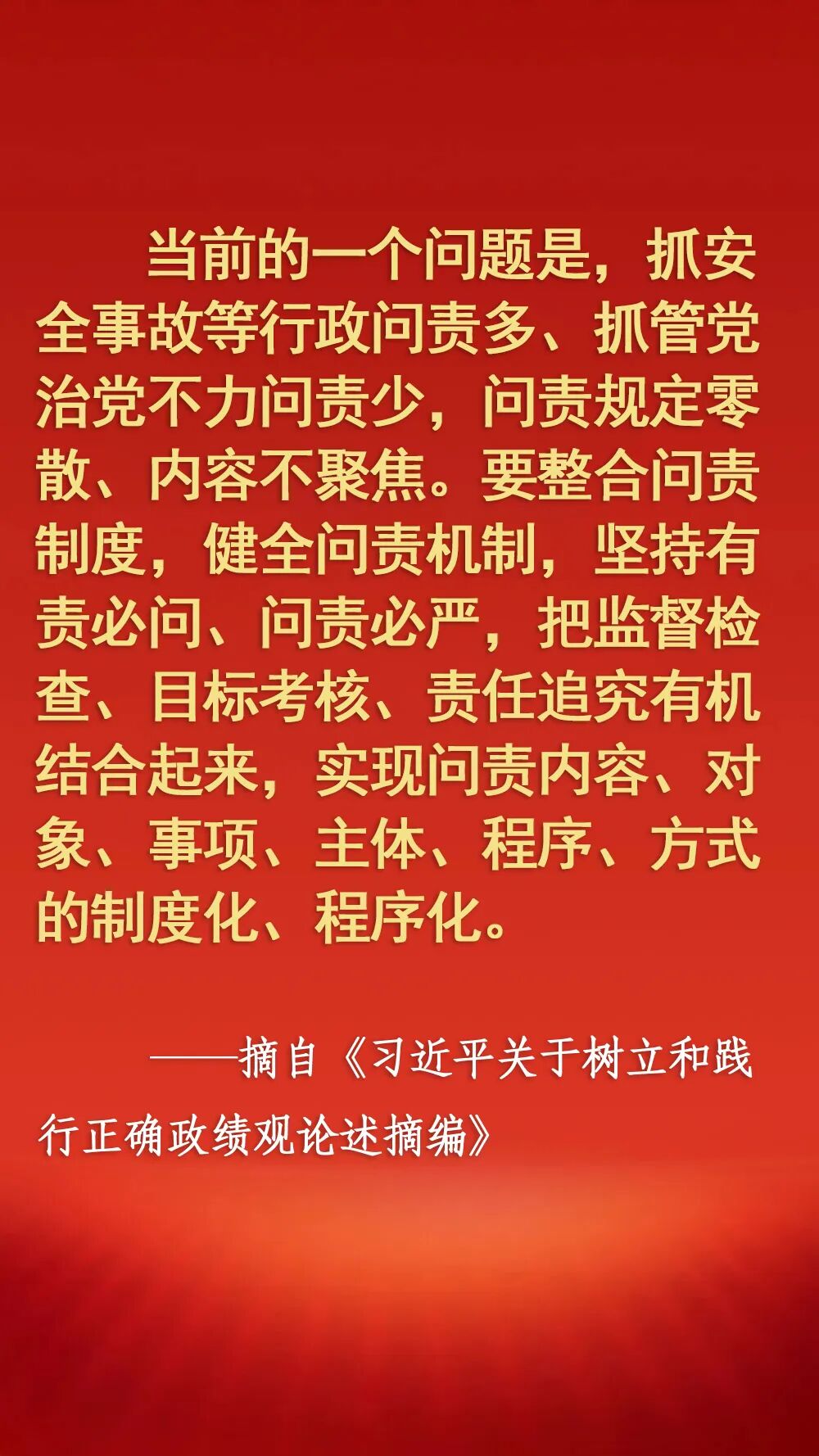 当前的一个问题是，抓安全事故等行政问责多、抓管党治党不力问责少，问责规定零散、内容不聚焦。要整合问责制度，健全问责机制，坚持有责必问、问责必严，把监督检查、目标考核、责任追究有机结合起来，实现问责内容、对象、事项、主体、程序、方式的制度化、程序化。

——摘自《习近平关于树立和践行正确政绩观论述摘编》